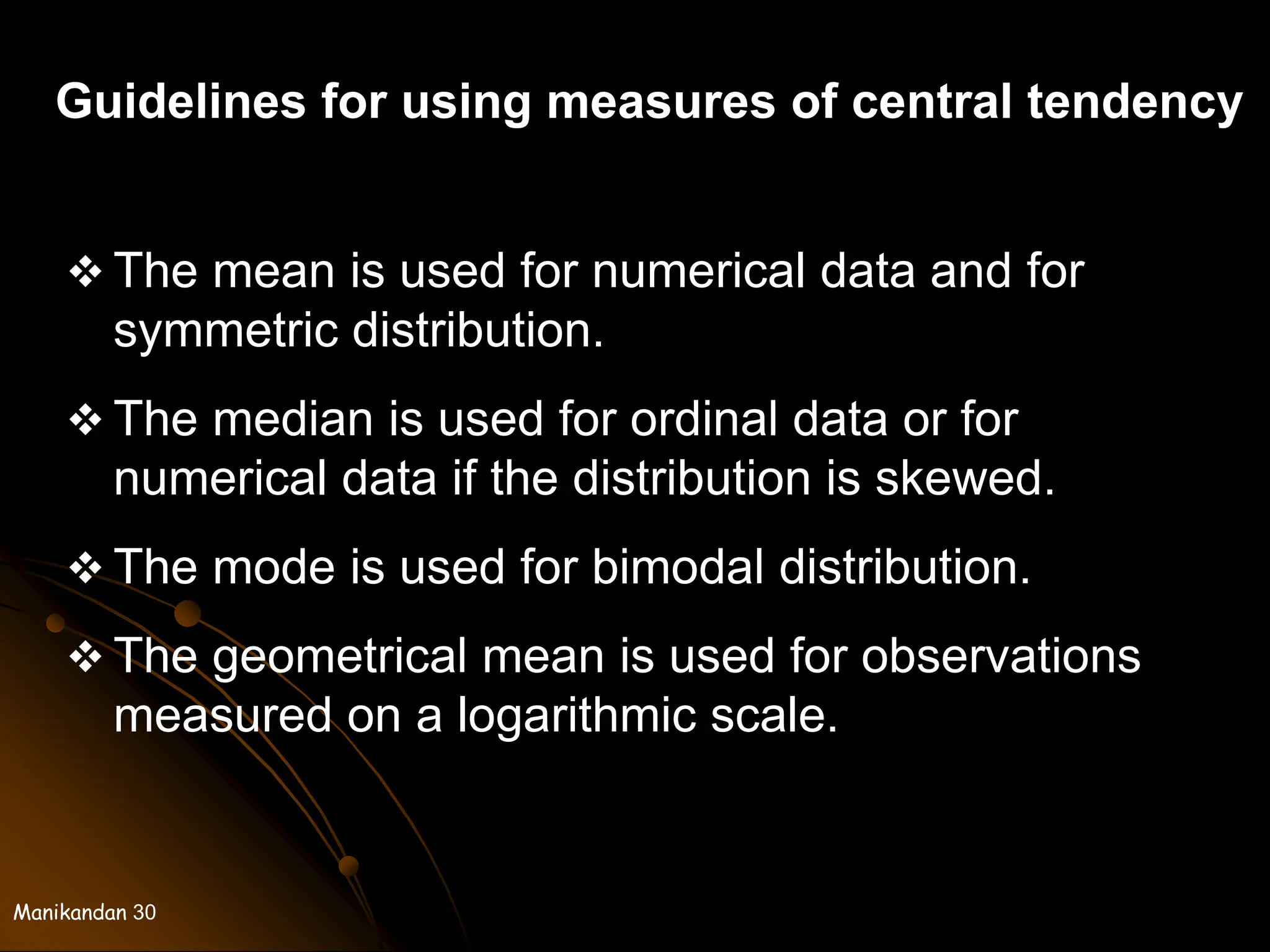 Guidelines for using measures of central tendency

❖ The mean is used for numerical data and for symmetric distribution.

❖ The median is used for ordinal data or for numerical data if the distribution is skewed.

❖ The mode is used for bimodal distribution.

❖ The geometrical mean is used for observations measured on a logarithmic scale.

Manikandan 30